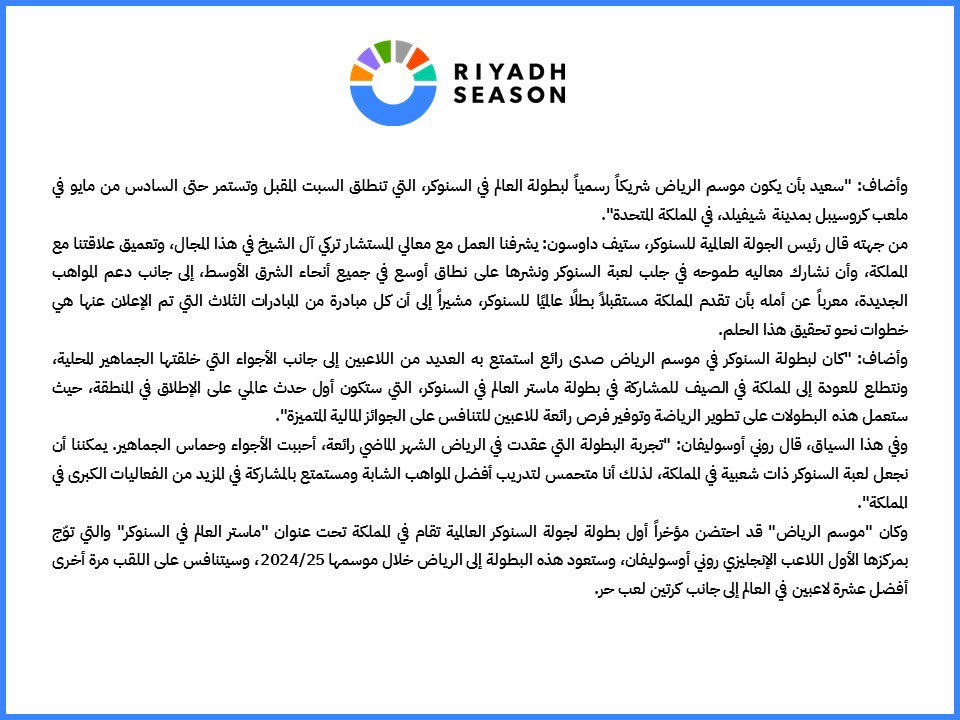 RIYADH SEASON

وأضاف: "سعيد بأن يكون موسم الرياض شريكاً رسمياً لبطولة العالم في السنوكر، التي تنطلق السبت المقبل وتستمر حتى السادس من مايو في ملعب كروسيبل بمدينة شيفيلد، في المملكة المتحدة".
من جهته قال رئيس الجولة العالمية للسنوكر، ستيف داوسون: يشرفنا العمل مع معالي المستشار تركي آل الشيخ في هذا المجال، وتعميق علاقتنا مع المملكة، وأن نشارك معاليه طموحه في جلب لعبة السنوكر ونشرها على نطاق أوسع في جميع أنحاء الشرق الأوسط، إلى جانب دعم المواهب الجديدة، معرباً عن أمله بأن تقدم المملكة مستقبلاً بطلًا عالميًا للسنوكر، مشيراً إلى أن كل مبادرة من المبادرات الثلاث التي تم الإعلان عنها هي خطوات نحو تحقيق هذا الحلم.
وأضاف: "كان لبطولة السنوكر في موسم الرياض صدى رائع استمتع به العديد من اللاعبين إلى جانب الأجواء التي خلقتها الجماهير المحلية، ونتطلع للعودة إلى المملكة في الصيف للمشاركة في بطولة ماستر العالم في السنوكر، التي ستكون أول حدث عالمي على الإطلاق في المنطقة، حيث ستعمل هذه البطولات على تطوير الرياضة وتوفير فرص رائعة للاعبين للتنافس على الجوائز المالية المتميزة".
وفي هذا السياق، قال روني أوسوليفان: "تجربة البطولة التي عقدت في الرياض الشهر الماضي رائعة، أحببت الأجواء وحماس الجماهير. يمكننا أن نجعل لعبة السنوكر ذات شعبية في المملكة، لذلك أنا متحمس لتدريب أفضل المواهب الشابة ومستمتع بالمشاركة في المزيد من الفعاليات الكبرى في المملكة".
وكان "موسم الرياض" قد احتضن مؤخراً أول بطولة لجولة السنوكر العالمية تقام في المملكة تحت عنوان "ماستر العالم في السنوكر" والتي توّج بمركزها الأول اللاعب الإنجليزي روني أوسوليفان، وستعود هذه البطولة إلى الرياض خلال موسمها 2024/25، وسيتنافس على اللقب مرة أخرى أفضل عشرة لاعبين في العالم إلى جانب كرتين لعب حر.